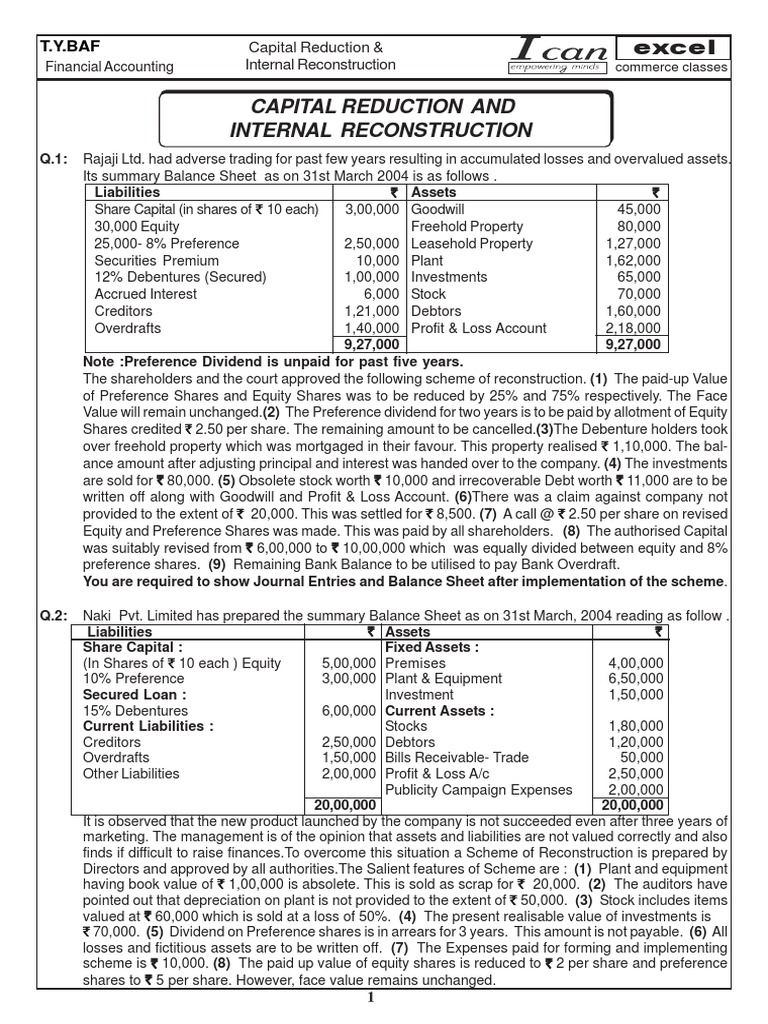 T.Y.BAF
Financial Accounting

Capital Reduction & Internal Reconstruction

I can
empowering minds

excel
commerce classes

CAPITAL REDUCTION AND INTERNAL RECONSTRUCTION

Q.1: Rajaji Ltd. had adverse trading for past few years resulting in accumulated losses and overvalued assets. Its summary Balance Sheet as on 31st March 2004 is as follows .

| Liabilities | ₹ | Assets | ₹ |
|---|---|---|---|
| Share Capital (in shares of ₹ 10 each) | 3,00,000 | Goodwill | 45,000 |
| 30,000 Equity | | Freehold Property | 80,000 |
| 25,000- 8% Preference | 2,50,000 | Leasehold Property | 1,27,000 |
| Securities Premium | 10,000 | Plant | 1,62,000 |
| 12% Debentures (Secured) | 1,00,000 | Investments | 65,000 |
| Accrued Interest | 6,000 | Stock | 70,000 |
| Creditors | 1,21,000 | Debtors | 1,60,000 |
| Overdrafts | 1,40,000 | Profit & Loss Account | 2,18,000 |
| | 9,27,000 | | 9,27,000 |

Note :Preference Dividend is unpaid for past five years.
The shareholders and the court approved the following scheme of reconstruction. (1) The paid-up Value of Preference Shares and Equity Shares was to be reduced by 25% and 75% respectively. The Face Value will remain unchanged.(2) The Preference dividend for two years is to be paid by allotment of Equity Shares credited ₹ 2.50 per share. The remaining amount to be cancelled.(3)The Debenture holders took over freehold property which was mortgaged in their favour. This property realised ₹ 1,10,000. The balance amount after adjusting principal and interest was handed over to the company. (4) The investments are sold for ₹ 80,000. (5) Obsolete stock worth ₹ 10,000 and irrecoverable Debt worth ₹ 11,000 are to be written off along with Goodwill and Profit & Loss Account. (6)There was a claim against company not provided to the extent of ₹ 20,000. This was settled for ₹ 8,500. (7) A call @ ₹ 2.50 per share on revised Equity and Preference Shares was made. This was paid by all shareholders. (8) The authorised Capital was suitably revised from ₹ 6,00,000 to ₹ 10,00,000 which was equally divided between equity and 8% preference shares. (9) Remaining Bank Balance to be utilised to pay Bank Overdraft.
You are required to show Journal Entries and Balance Sheet after implementation of the scheme.

Q.2: Naki Pvt. Limited has prepared the summary Balance Sheet as on 31st March, 2004 reading as follow .

| Liabilities | ₹ | Assets | ₹ |
|---|---|---|---|
| Share Capital : | | Fixed Assets : | |
| (In Shares of ₹ 10 each ) Equity | 5,00,000 | Premises | 4,00,000 |
| 10% Preference | 3,00,000 | Plant & Equipment | 6,50,000 |
| Secured Loan : | | Investment | 1,50,000 |
| 15% Debentures | 6,00,000 | Current Assets : | |
| Current Liabilities : | | Stocks | 1,80,000 |
| Creditors | 2,50,000 | Debtors | 1,20,000 |
| Overdrafts | 1,50,000 | Bills Receivable- Trade | 50,000 |
| Other Liabilities | 2,00,000 | Profit & Loss A/c | 2,50,000 |
| | | Publicity Campaign Expenses | 2,00,000 |
| | 20,00,000 | | 20,00,000 |

It is observed that the new product launched by the company is not succeeded even after three years of marketing. The management is of the opinion that assets and liabilities are not valued correctly and also finds if difficult to raise finances.To overcome this situation a Scheme of Reconstruction is prepared by Directors and approved by all authorities.The Salient features of Scheme are : (1) Plant and equipment having book value of ₹ 1,00,000 is absolete. This is sold as scrap for ₹ 20,000. (2) The auditors have pointed out that depreciation on plant is not provided to the extent of ₹ 50,000. (3) Stock includes items valued at ₹ 60,000 which is sold at a loss of 50%. (4) The present realisable value of investments is ₹ 70,000. (5) Dividend on Preference shares is in arrears for 3 years. This amount is not payable. (6) All losses and fictitious assets are to be written off. (7) The Expenses paid for forming and implementing scheme is ₹ 10,000. (8) The paid up value of equity shares is reduced to ₹ 2 per share and preference shares to ₹ 5 per share. However, face value remains unchanged.

1